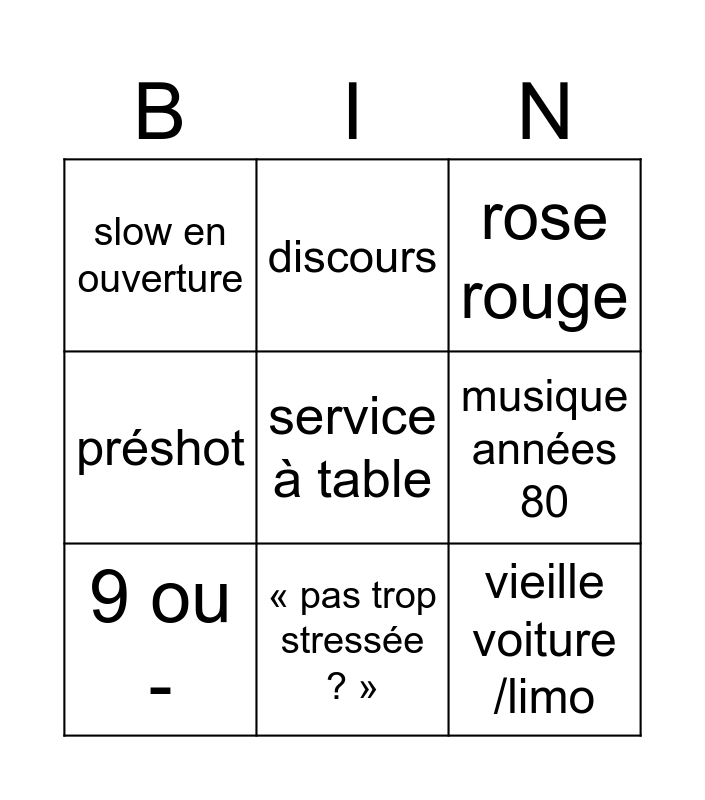 | B | I | N |
|---|---|---|
| slow en ouverture | discours | rose rouge |
| préshot | service à table | musique années 80 |
| 9 ou - | « pas trop stressée ? » | vieille voiture /limo |